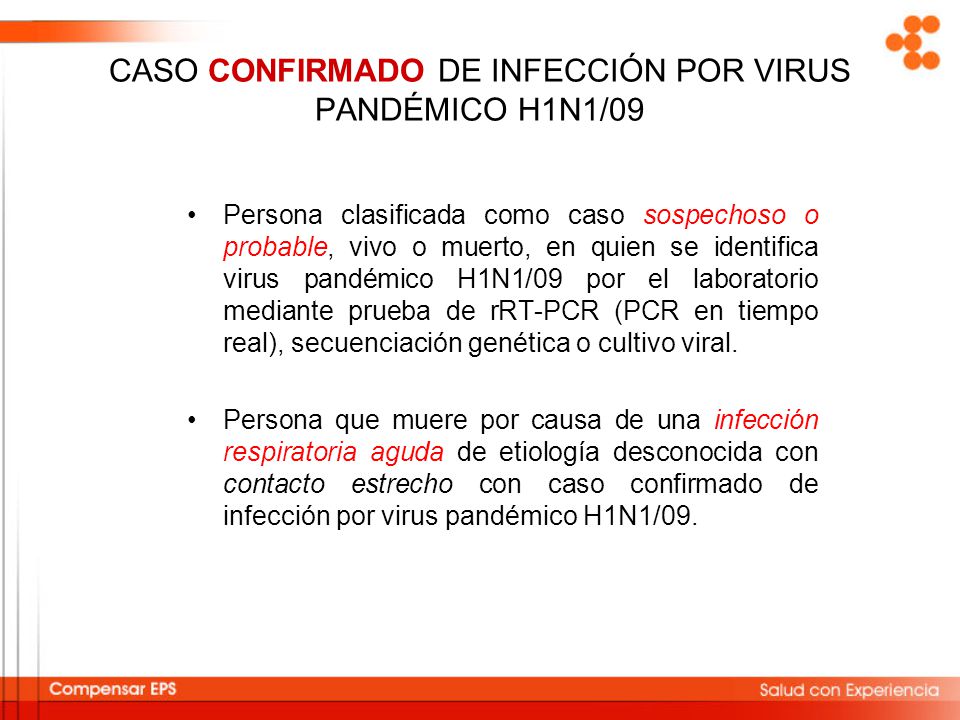 CASO CONFIRMADO DE INFECCIÓN POR VIRUS PANDÉMICO H1N1/09

• Persona clasificada como caso sospechoso o probable, vivo o muerto, en quien se identifica virus pandémico H1N1/09 por el laboratorio mediante prueba de rRT-PCR (PCR en tiempo real), secuenciación genética o cultivo viral.

• Persona que muere por causa de una infección respiratoria aguda de etiología desconocida con contacto estrecho con caso confirmado de infección por virus pandémico H1N1/09.

Compensar EPS

Salud con Experiencia